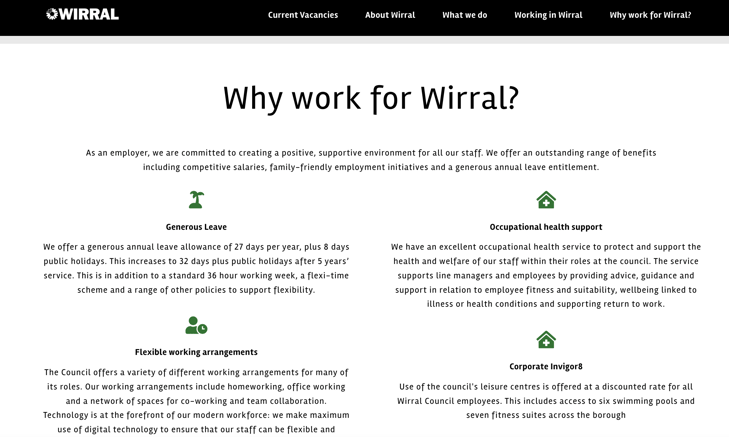 WIRRAL

Current Vacancies About Wirral What we do Working in Wirral Why work for Wirral?

Why work for Wirral?

As an employer, we are committed to creating a positive, supportive environment for all our staff. We offer an outstanding range of benefits including competitive salaries, family-friendly employment initiatives and a generous annual leave entitlement.

Generous Leave

We offer a generous annual leave allowance of 27 days per year, plus 8 days public holidays. This increases to 32 days plus public holidays after 5 years' service. This is in addition to a standard 36 hour working week, a flexi-time scheme and a range of other policies to support flexibility.

Flexible working arrangements

The Council offers a variety of different working arrangements for many of its roles. Our working arrangements include homeworking, office working and a network of spaces for co-working and team collaboration. Technology is at the forefront of our modern workforce: we make maximum use of digital technology to ensure that our staff can be flexible and

Occupational health support

We have an excellent occupational health service to protect and support the health and welfare of our staff within their roles at the council. The service supports line managers and employees by providing advice, guidance and support in relation to employee fitness and suitability, wellbeing linked to illness or health conditions and supporting return to work.

Corporate Invigor8

Use of the council's leisure centres is offered at a discounted rate for all Wirral Council employees. This includes access to six swimming pools and seven fitness suites across the borough